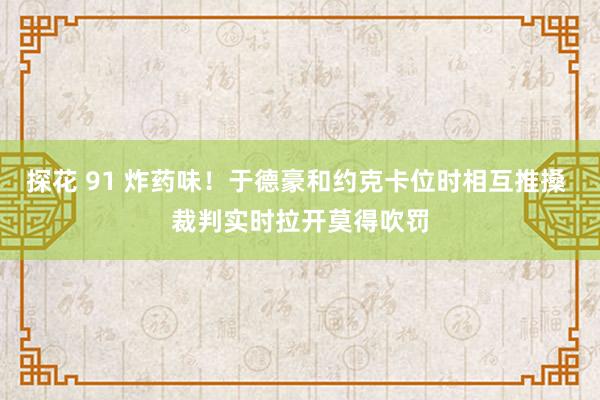 探花 91 炸药味！于德豪和约克卡位时相互推搡 裁判实时拉开莫得吹罚